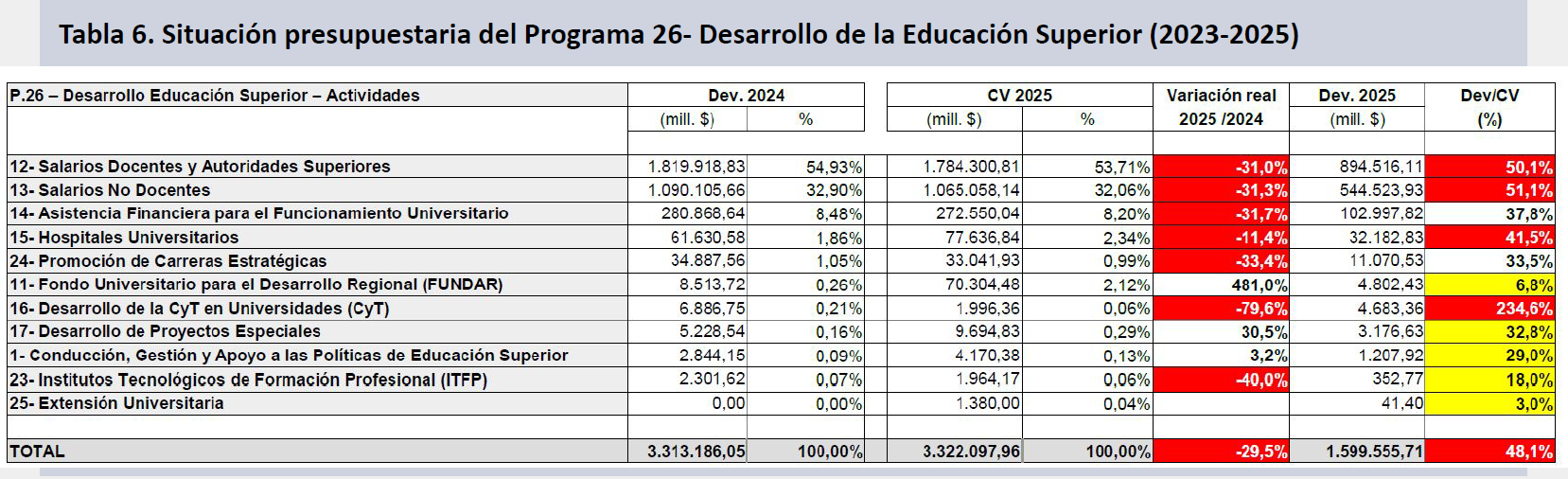 Tabla 6. Situación presupuestaria del Programa 26- Desarrollo de la Educación Superior (2023-2025)

| P.26 – Desarrollo Educación Superior – Actividades | Dev. 2024 (mill. $) | Dev. 2024 % | CV 2025 (mill. $) | CV 2025 % | Variación real 2025 /2024 | Dev. 2025 (mill. $) | Dev/CV (%) |
|---|---|---|---|---|---|---|---|
| 12- Salarios Docentes y Autoridades Superiores | 1.819.918,83 | 54,93% | 1.784.300,81 | 53,71% | -31,0% | 894.516,11 | 50,1% |
| 13- Salarios No Docentes | 1.090.105,66 | 32,90% | 1.065.058,14 | 32,06% | -31,3% | 544.523,93 | 51,1% |
| 14- Asistencia Financiera para el Funcionamiento Universitario | 280.868,64 | 8,48% | 272.550,04 | 8,20% | -31,7% | 102.997,82 | 37,8% |
| 15- Hospitales Universitarios | 61.630,58 | 1,86% | 77.636,84 | 2,34% | -11,4% | 32.182,83 | 41,5% |
| 24- Promoción de Carreras Estratégicas | 34.887,56 | 1,05% | 33.041,93 | 0,99% | -33,4% | 11.070,53 | 33,5% |
| 11- Fondo Universitario para el Desarrollo Regional (FUNDAR) | 8.513,72 | 0,26% | 70.304,48 | 2,12% | 481,0% | 4.802,43 | 6,8% |
| 16- Desarrollo de la CyT en Universidades (CyT) | 6.886,75 | 0,21% | 1.996,36 | 0,06% | -79,6% | 4.683,36 | 234,6% |
| 17- Desarrollo de Proyectos Especiales | 5.228,54 | 0,16% | 9.694,83 | 0,29% | 30,5% | 3.176,63 | 32,8% |
| 1- Conducción, Gestión y Apoyo a las Políticas de Educación Superior | 2.844,15 | 0,09% | 4.170,38 | 0,13% | 3,2% | 1.207,92 | 29,0% |
| 23- Institutos Tecnológicos de Formación Profesional (ITFP) | 2.301,62 | 0,07% | 1.964,17 | 0,06% | -40,0% | 352,77 | 18,0% |
| 25- Extensión Universitaria | 0,00 | 0,00% | 1.380,00 | 0,04% | | 41,40 | 3,0% |
| TOTAL | 3.313.186,05 | 100,00% | 3.322.097,96 | 100,00% | -29,5% | 1.599.555,71 | 48,1% |